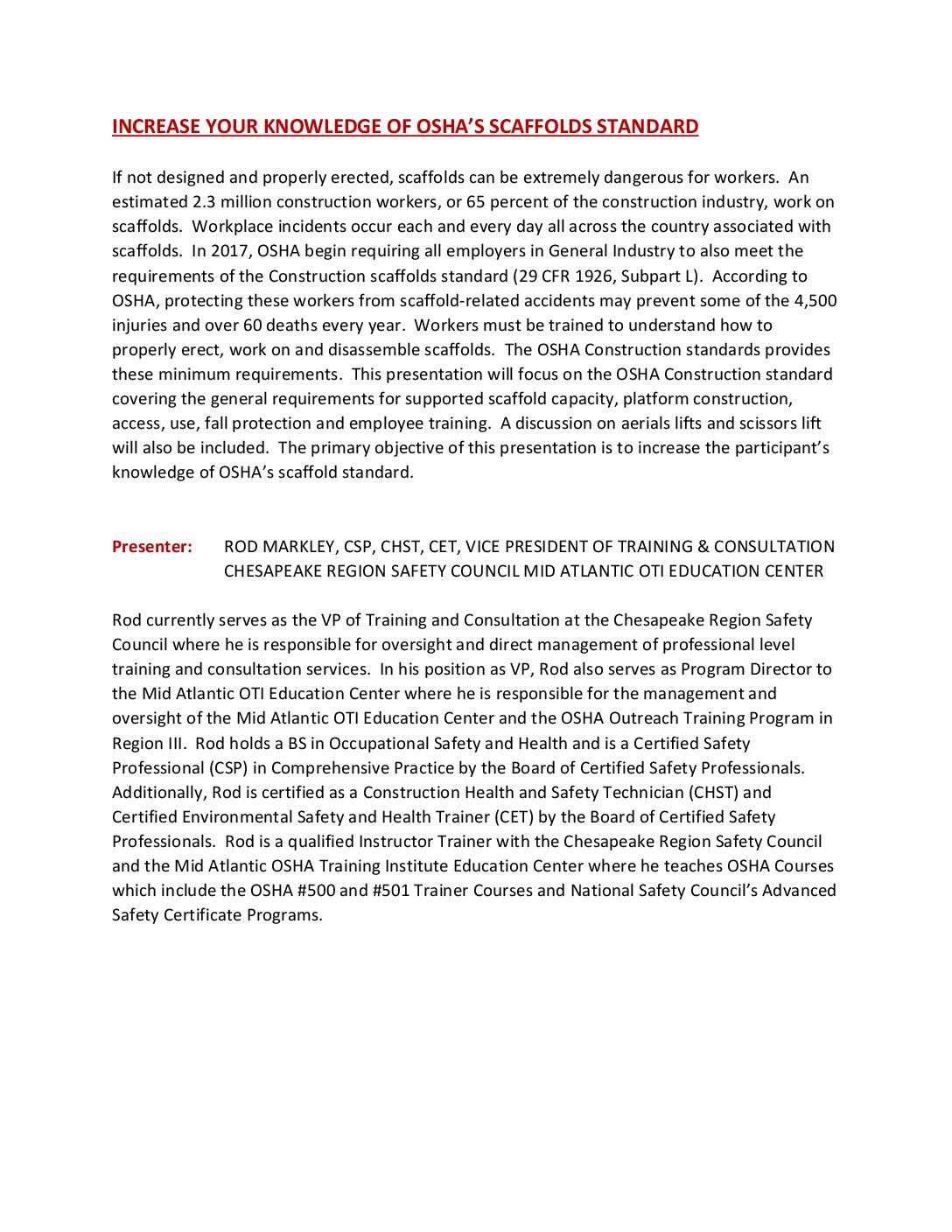 INCREASE YOUR KNOWLEDGE OF OSHA'S SCAFFOLDS STANDARD

If not designed and properly erected, scaffolds can be extremely dangerous for workers. An estimated 2.3 million construction workers, or 65 percent of the construction industry, work on scaffolds. Workplace incidents occur each and every day all across the country associated with scaffolds. In 2017, OSHA begin requiring all employers in General Industry to also meet the requirements of the Construction scaffolds standard (29 CFR 1926, Subpart L). According to OSHA, protecting these workers from scaffold-related accidents may prevent some of the 4,500 injuries and over 60 deaths every year. Workers must be trained to understand how to properly erect, work on and disassemble scaffolds. The OSHA Construction standards provides these minimum requirements. This presentation will focus on the OSHA Construction standard covering the general requirements for supported scaffold capacity, platform construction, access, use, fall protection and employee training. A discussion on aerials lifts and scissors lift will also be included. The primary objective of this presentation is to increase the participant's knowledge of OSHA's scaffold standard.

Presenter: ROD MARKLEY, CSP, CHST, CET, VICE PRESIDENT OF TRAINING & CONSULTATION
CHESAPEAKE REGION SAFETY COUNCIL MID ATLANTIC OTI EDUCATION CENTER

Rod currently serves as the VP of Training and Consultation at the Chesapeake Region Safety Council where he is responsible for oversight and direct management of professional level training and consultation services. In his position as VP, Rod also serves as Program Director to the Mid Atlantic OTI Education Center where he is responsible for the management and oversight of the Mid Atlantic OTI Education Center and the OSHA Outreach Training Program in Region III. Rod holds a BS in Occupational Safety and Health and is a Certified Safety Professional (CSP) in Comprehensive Practice by the Board of Certified Safety Professionals. Additionally, Rod is certified as a Construction Health and Safety Technician (CHST) and Certified Environmental Safety and Health Trainer (CET) by the Board of Certified Safety Professionals. Rod is a qualified Instructor Trainer with the Chesapeake Region Safety Council and the Mid Atlantic OSHA Training Institute Education Center where he teaches OSHA Courses which include the OSHA #500 and #501 Trainer Courses and National Safety Council's Advanced Safety Certificate Programs.